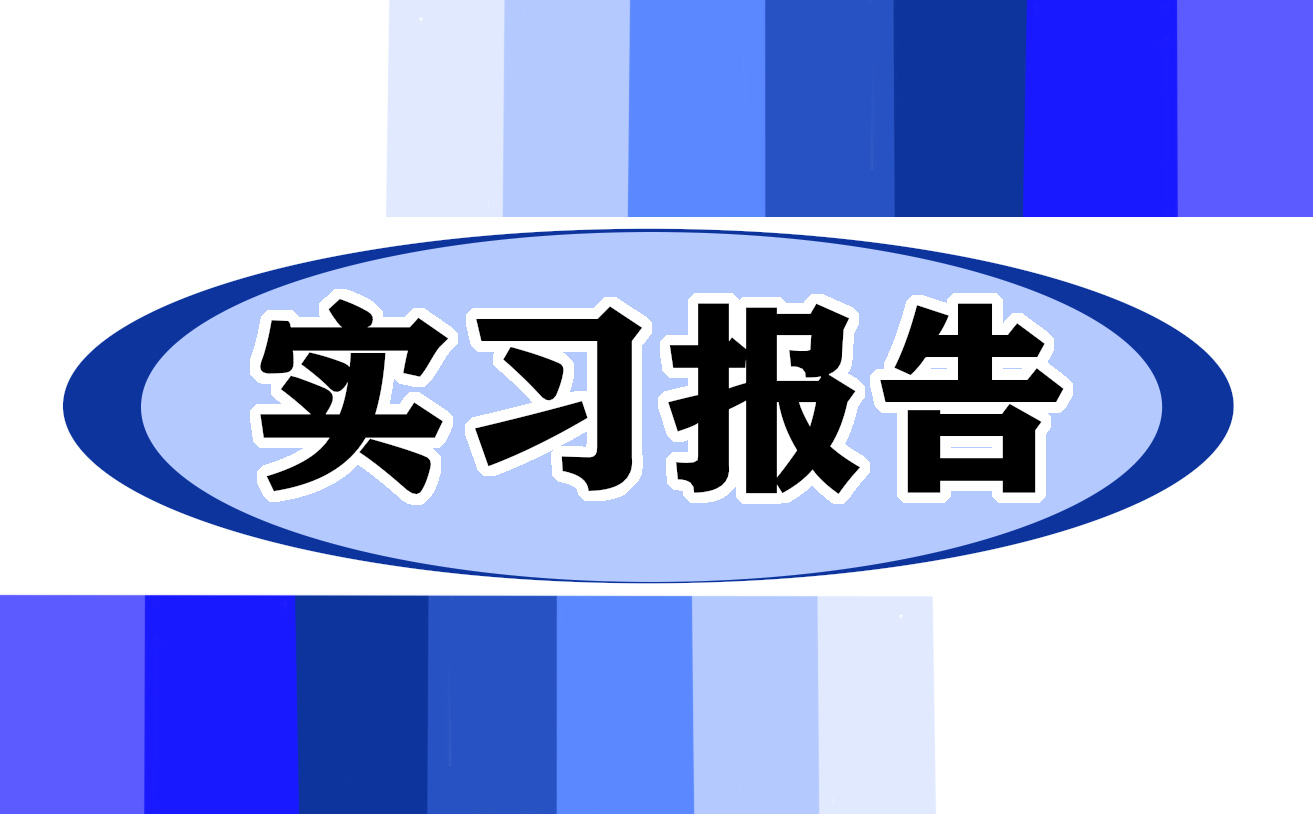 实习报告